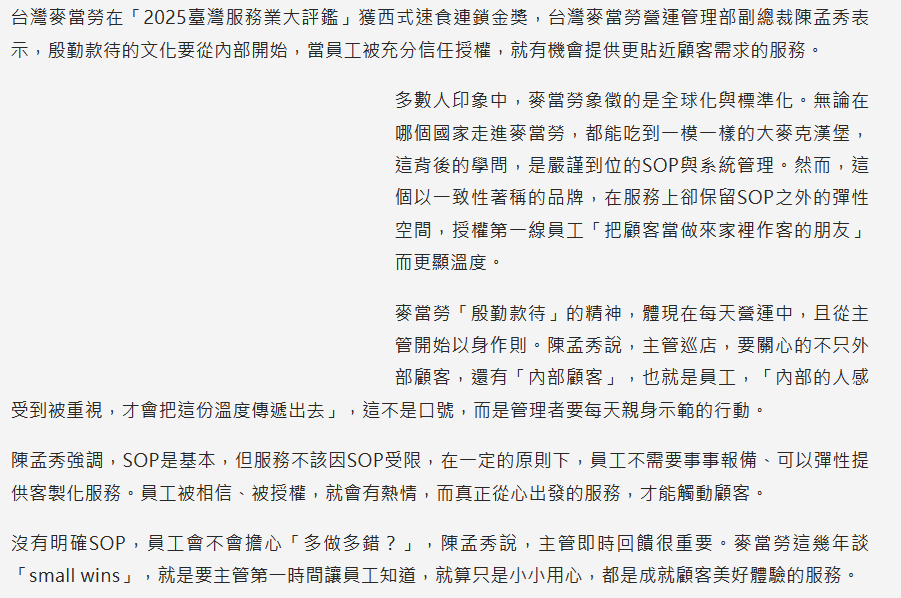 台灣麥當勞在「2025臺灣服務業大評鑑」獲西式速食連鎖金獎，台灣麥當勞營運管理部副總裁陳孟秀表示，殷勤款待的文化要從內部開始，當員工被充分信任授權，就有機會提供更貼近顧客需求的服務。

多數人印象中，麥當勞象徵的是全球化與標準化。無論在哪個國家走進麥當勞，都能吃到一模一樣的大麥克漢堡，這背後的學問，是嚴謹到位的SOP與系統管理。然而，這個以一致性著稱的品牌，在服務上卻保留SOP之外的彈性空間，授權第一線員工「把顧客當做來家裡作客的朋友」而更顯溫度。

麥當勞「殷勤款待」的精神，體現在每天營運中，且從主管開始以身作則。陳孟秀說，主管巡店，要關心的不只外部顧客，還有「內部顧客」，也就是員工，「內部的人感受到被重視，才會把這份溫度傳遞出去」，這不是口號，而是管理者要每天親身示範的行動。

陳孟秀強調，SOP是基本，但服務不該因SOP受限，在一定的原則下，員工不需要事事報備、可以彈性提供客製化服務。員工被相信、被授權，就會有熱情，而真正從心出發的服務，才能觸動顧客。

沒有明確SOP，員工會不會擔心「多做多錯？」，陳孟秀說，主管即時回饋很重要。麥當勞這幾年談「small wins」，就是要主管第一時間讓員工知道，就算只是小小用心，都是成就顧客美好體驗的服務。